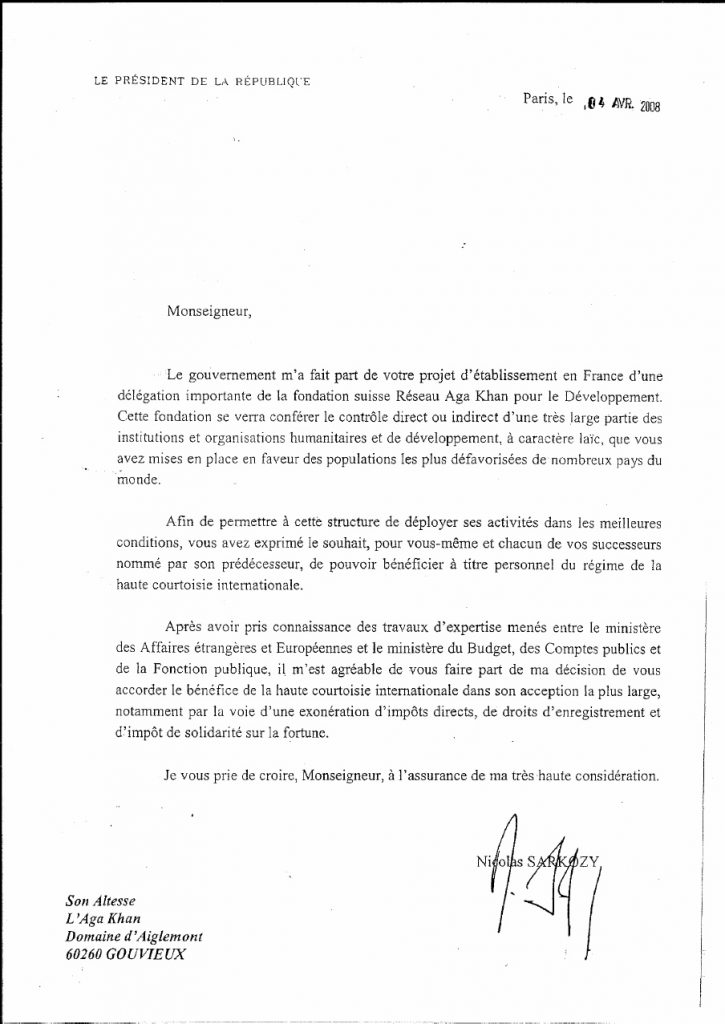 LE PRÉSIDENT DE LA RÉPUBLIQUE

Paris, le 04 AVR. 2008

Monseigneur,

Le gouvernement m'a fait part de votre projet d'établissement en France d'une délégation importante de la fondation suisse Réseau Aga Khan pour le Développement. Cette fondation se verra conférer le contrôle direct ou indirect d'une très large partie des institutions et organisations humanitaires et de développement, à caractère laïc, que vous avez mises en place en faveur des populations les plus défavorisées de nombreux pays du monde.

Afin de permettre à cette structure de déployer ses activités dans les meilleures conditions, vous avez exprimé le souhait, pour vous-même et chacun de vos successeurs nommé par son prédécesseur, de pouvoir bénéficier à titre personnel du régime de la haute courtoisie internationale.

Après avoir pris connaissance des travaux d'expertise menés entre le ministère des Affaires étrangères et Européennes et le ministère du Budget, des Comptes publics et de la Fonction publique, il m'est agréable de vous faire part de ma décision de vous accorder le bénéfice de la haute courtoisie internationale dans son acception la plus large, notamment par la voie d'une exonération d'impôts directs, de droits d'enregistrement et d'impôt de solidarité sur la fortune.

Je vous prie de croire, Monseigneur, à l'assurance de ma très haute considération.

Nicolas SARKOZY

Son Altesse
L'Aga Khan
Domaine d'Aiglemont
60260 GOUVIEUX